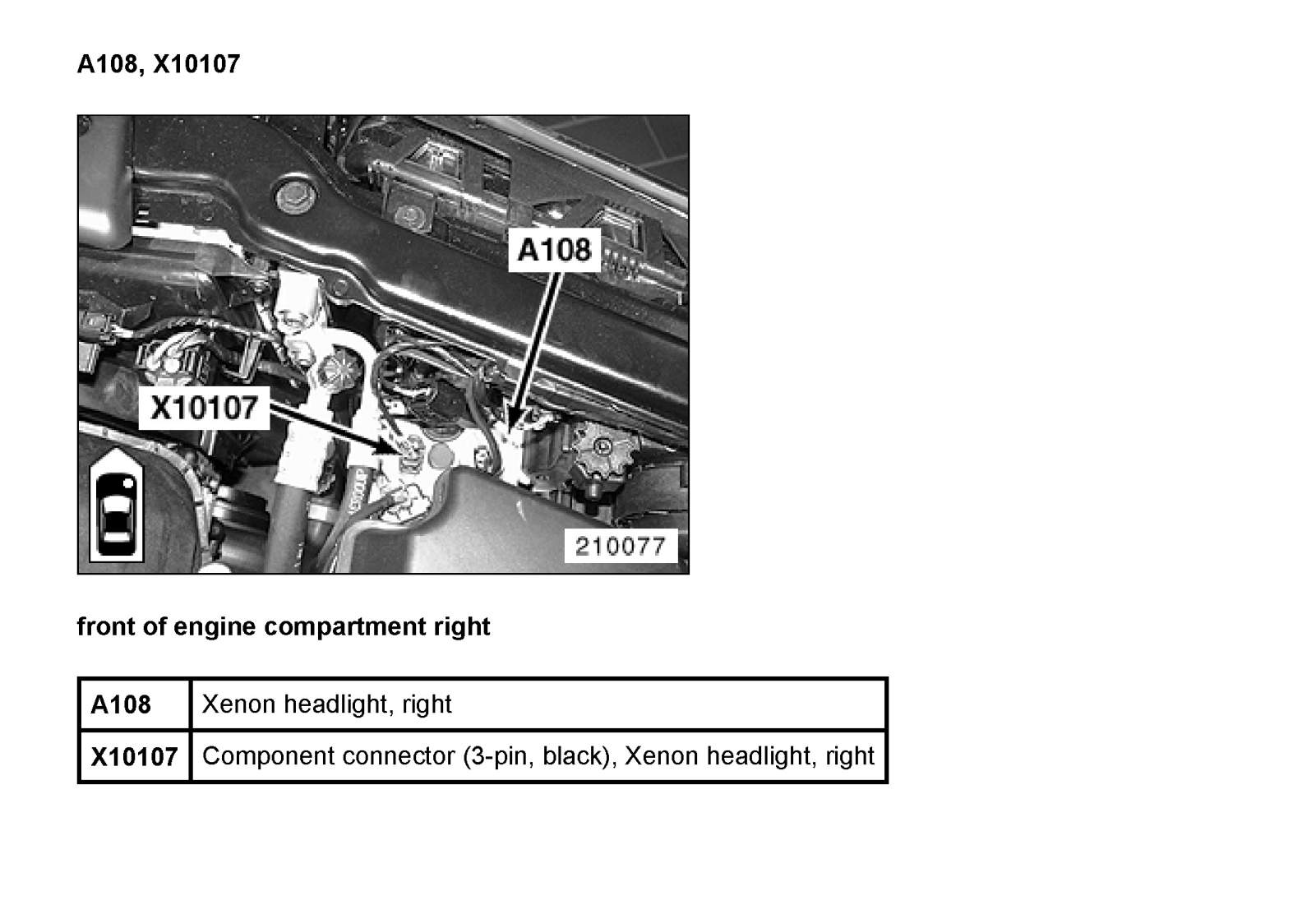 A108, X10107

A108

X10107

210077

front of engine compartment right

| A108 | Xenon headlight, right |
|---|---|
| X10107 | Component connector (3-pin, black), Xenon headlight, right |